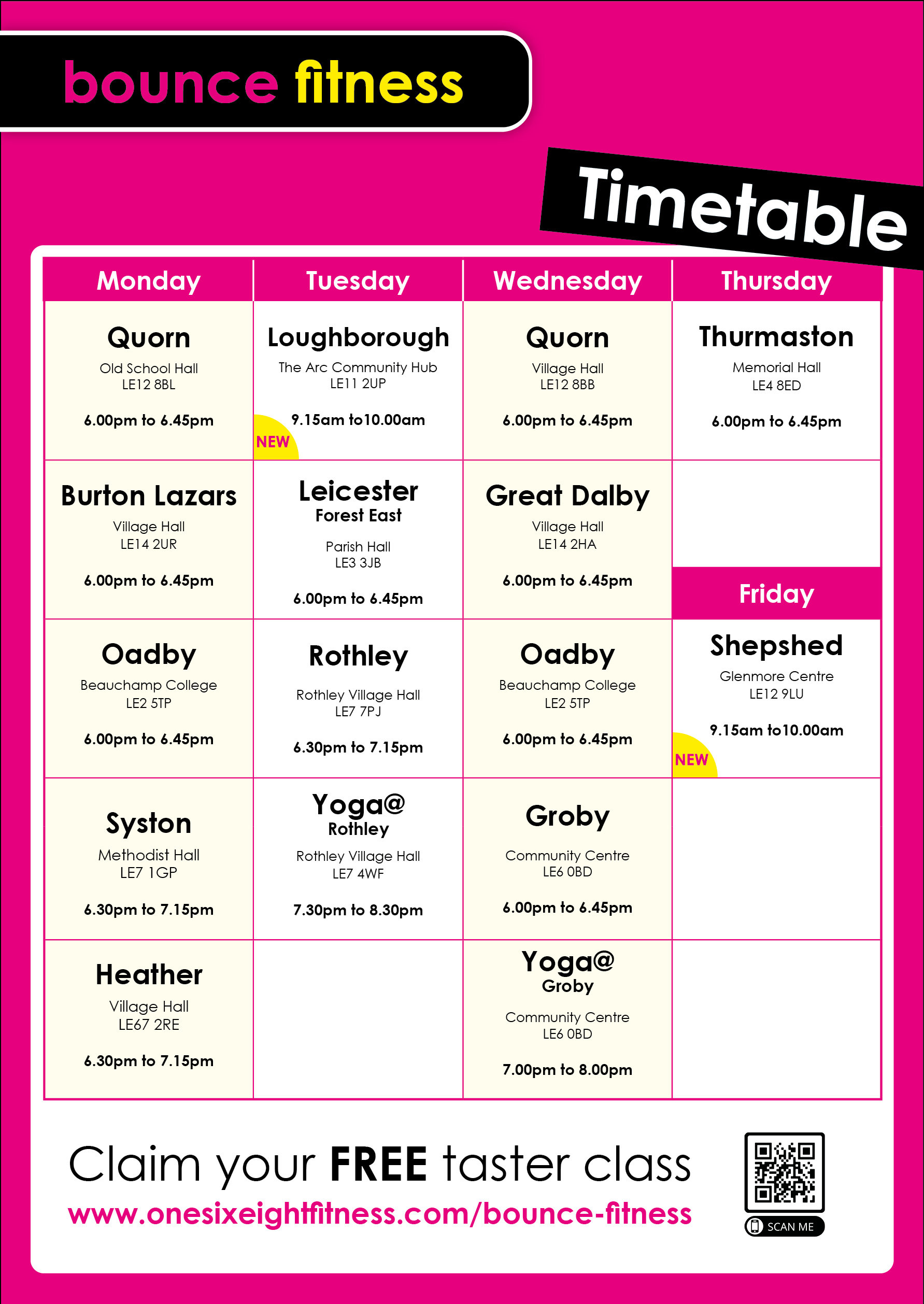 bounce fitness

Timetable

| Monday | Tuesday | Wednesday | Thursday |
|---|---|---|---|
| Quorn Old School Hall LE12 8BL 6.00pm to 6.45pm | Loughborough The Arc Community Hub LE11 2UP 9.15am to10.00am NEW | Quorn Village Hall LE12 8BB 6.00pm to 6.45pm | Thurmaston Memorial Hall LE4 8ED 6.00pm to 6.45pm |
| Burton Lazars Village Hall LE14 2UR 6.00pm to 6.45pm | Leicester Forest East Parish Hall LE3 3JB 6.00pm to 6.45pm | Great Dalby Village Hall LE14 2HA 6.00pm to 6.45pm | Friday |
| Oadby Beauchamp College LE2 5TP 6.00pm to 6.45pm | Rothley Rothley Village Hall LE7 7PJ 6.30pm to 7.15pm | Oadby Beauchamp College LE2 5TP 6.00pm to 6.45pm | Shepshed Glenmore Centre LE12 9LU 9.15am to10.00am NEW |
| Syston Methodist Hall LE7 1GP 6.30pm to 7.15pm | Yoga@ Rothley Rothley Village Hall LE7 4WF 7.30pm to 8.30pm | Groby Community Centre LE6 0BD 6.00pm to 6.45pm | |
| Heather Village Hall LE67 2RE 6.30pm to 7.15pm | | Yoga@ Groby Community Centre LE6 0BD 7.00pm to 8.00pm | |

Claim your FREE taster class
www.onesixeightfitness.com/bounce-fitness

SCAN ME